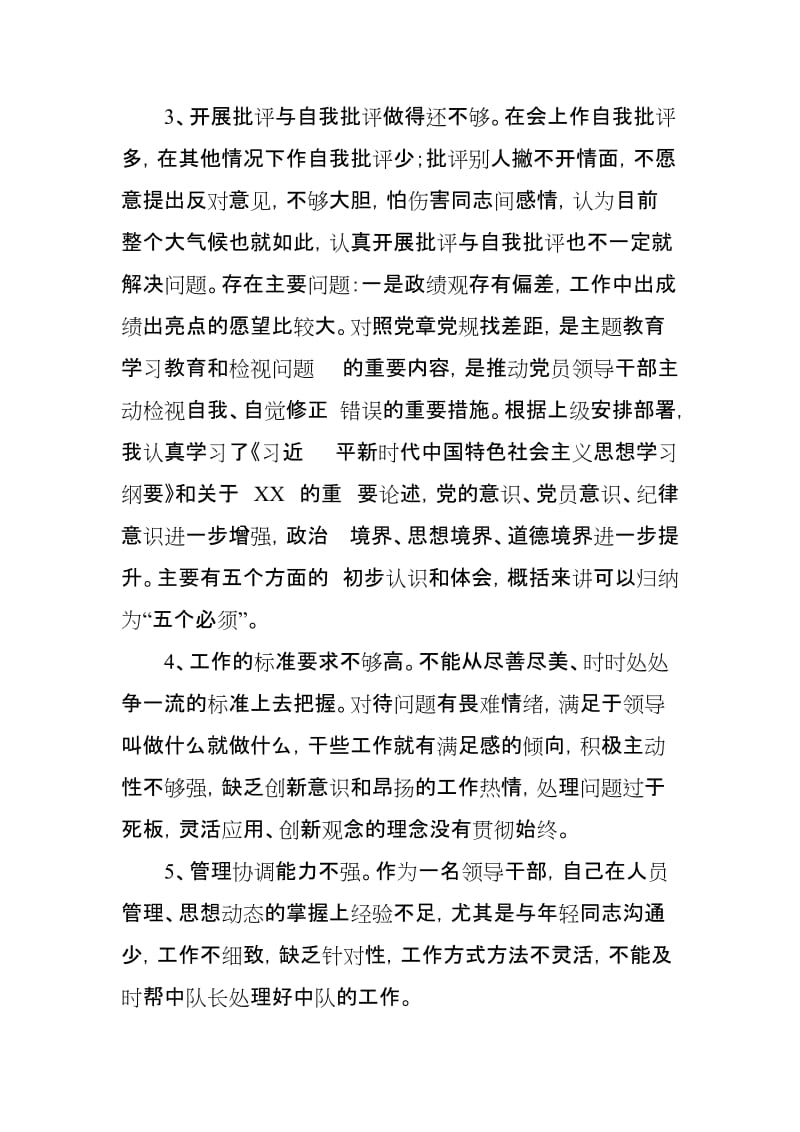 3、开展批评与自我批评做得还不够。在会上作自我批评多，在其他情况下作自我批评少；批评别人撇不开情面，不愿意提出反对意见，不够大胆，怕伤害同志间感情，认为目前整个大气候也就如此，认真开展批评与自我批评也不一定就解决问题。存在主要问题：一是政绩观存有偏差，工作中出成绩出亮点的愿望比较大。对照党章党规找差距，是主题教育学习教育和检视问题　的重要内容，是推动党员领导干部主动检视自我、自觉修正　错误的重要措施。根据上级安排部署，我认真学习了《习近　平新时代中国特色社会主义思想学习纲要》和关于　XX　的重　要论述，党的意识、党员意识、纪律意识进一步增强，政治　境界、思想境界、道德境界进一步提升。主要有五个方面的　初步认识和体会，概括来讲可以归纳为“五个必须”。

4、工作的标准要求不够高。不能从尽善尽美、时时处处争一流的标准上去把握。对待问题有畏难情绪，满足于领导叫做什么就做什么，干些工作就有满足感的倾向，积极主动性不够强，缺乏创新意识和昂扬的工作热情，处理问题过于死板，灵活应用、创新观念的理念没有贯彻始终。

5、管理协调能力不强。作为一名领导干部，自己在人员管理、思想动态的掌握上经验不足，尤其是与年轻同志沟通少，工作不细致，缺乏针对性，工作方式方法不灵活，不能及时帮中队长处理好中队的工作。